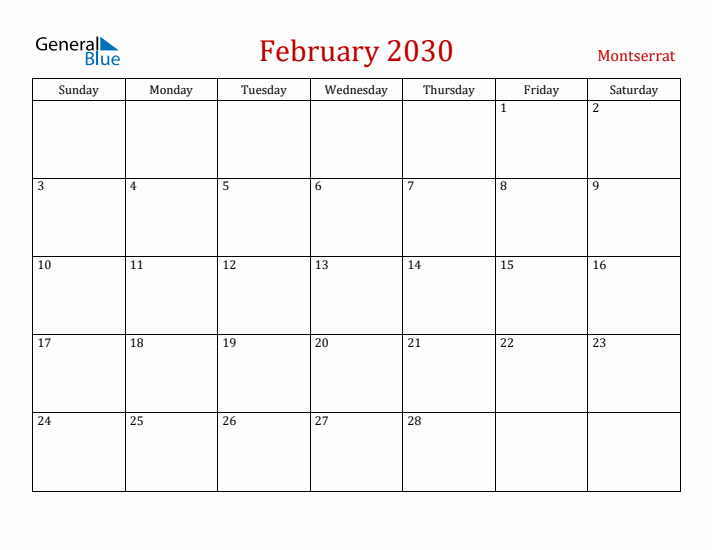 General Blue

February 2030

Montserrat

| Sunday | Monday | Tuesday | Wednesday | Thursday | Friday | Saturday |
|---|---|---|---|---|---|---|
| | | | | | 1 | 2 |
| 3 | 4 | 5 | 6 | 7 | 8 | 9 |
| 10 | 11 | 12 | 13 | 14 | 15 | 16 |
| 17 | 18 | 19 | 20 | 21 | 22 | 23 |
| 24 | 25 | 26 | 27 | 28 | | |